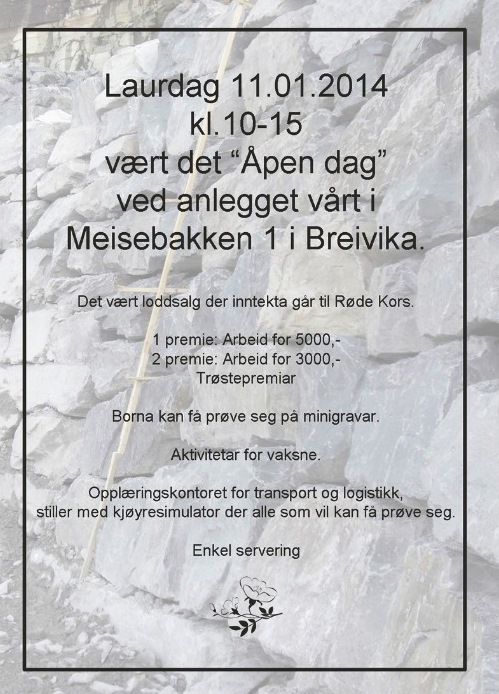 Laurdag 11.01.2014
kl.10-15
vært det “Åpen dag”
ved anlegget vårt i
Meisebakken 1 i Breivika.

Det vært loddsalg der inntekta går til Røde Kors.

1 premie: Arbeid for 5000,-
2 premie: Arbeid for 3000,-
Trøstepremiar

Borna kan få prøve seg på minigravar.

Aktivitetar for vaksne.

Opplæringskontoret for transport og logistikk,
stiller med kjøyresimulator der alle som vil kan få prøve seg.

Enkel servering